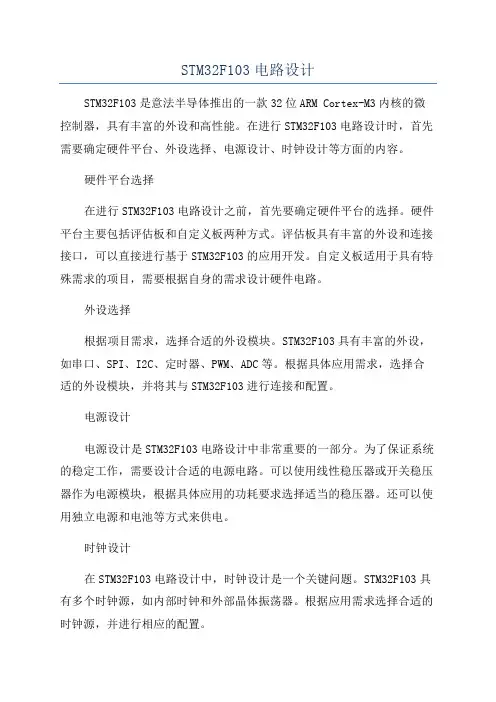 STM32F103 电路设计

STM32F103 是意法半导体推出的一款 32 位 ARM Cortex-M3 内核的微控制器，具有丰富的外设和高性能。在进行 STM32F103 电路设计时，首先需要确定硬件平台、外设选择、电源设计、时钟设计等方面的内容。

硬件平台选择

在进行 STM32F103 电路设计之前，首先要确定硬件平台的选择。硬件平台主要包括评估板和自定义板两种方式。评估板具有丰富的外设和连接接口，可以直接进行基于 STM32F103 的应用开发。自定义板适用于具有特殊需求的项目，需要根据自身的需求设计硬件电路。

外设选择

根据项目需求，选择合适的外设模块。STM32F103 具有丰富的外设，如串口、SPI、I2C、定时器、PWM、ADC 等。根据具体应用需求，选择合适的外设模块，并将其与 STM32F103 进行连接和配置。

电源设计

电源设计是 STM32F103 电路设计中非常重要的一部分。为了保证系统的稳定工作，需要设计合适的电源电路。可以使用线性稳压器或开关稳压器作为电源模块，根据具体应用的功耗要求选择适当的稳压器。还可以使用独立电源和电池等方式来供电。

时钟设计

在 STM32F103 电路设计中，时钟设计是一个关键问题。STM32F103 具有多个时钟源，如内部时钟和外部晶体振荡器。根据应用需求选择合适的时钟源，并进行相应的配置。